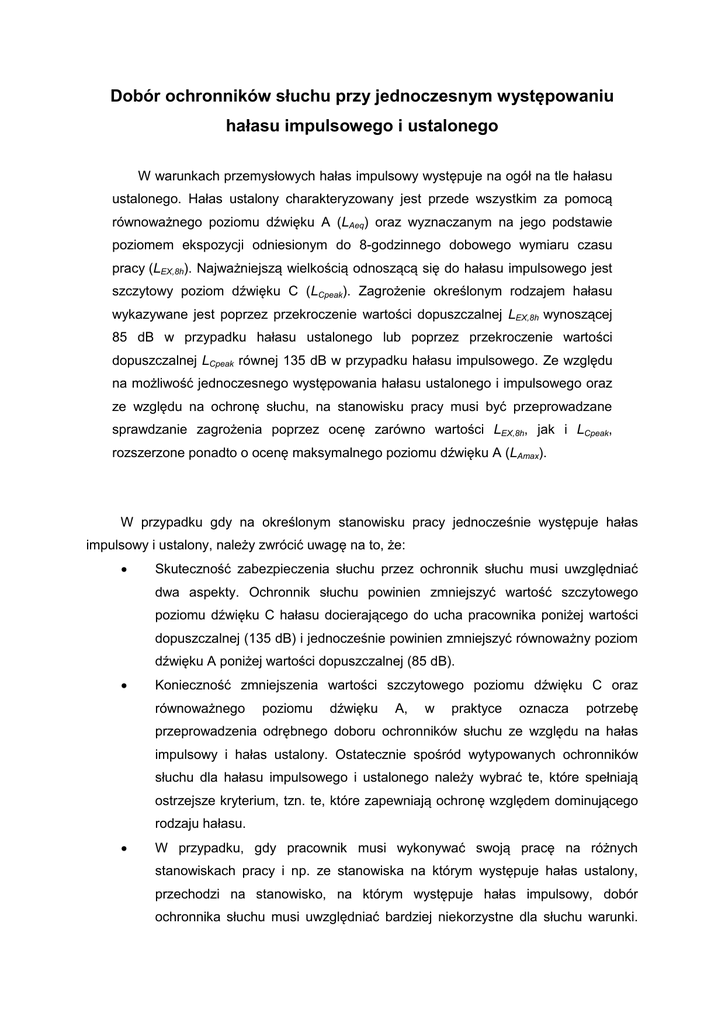 Dobór ochronników słuchu przy jednoczesnym występowaniu hałasu impulsowego i ustalonego

W warunkach przemysłowych hałas impulsowy występuje na ogół na tle hałasu ustalonego. Hałas ustalony charakteryzowany jest przede wszystkim za pomocą równoważnego poziomu dźwięku A ($L_{Aeq}$) oraz wyznaczanym na jego podstawie poziomem ekspozycji odniesionym do 8-godzinnego dobowego wymiaru czasu pracy ($L_{EX,8h}$). Najważniejszą wielkością odnoszącą się do hałasu impulsowego jest szczytowy poziom dźwięku C ($L_{Cpeak}$). Zagrożenie określonym rodzajem hałasu wykazywane jest poprzez przekroczenie wartości dopuszczalnej $L_{EX,8h}$ wynoszącej 85 dB w przypadku hałasu ustalonego lub poprzez przekroczenie wartości dopuszczalnej $L_{Cpeak}$ równej 135 dB w przypadku hałasu impulsowego. Ze względu na możliwość jednoczesnego występowania hałasu ustalonego i impulsowego oraz ze względu na ochronę słuchu, na stanowisku pracy musi być przeprowadzane sprawdzanie zagrożenia poprzez ocenę zarówno wartości $L_{EX,8h}$, jak i $L_{Cpeak}$, rozszerzone ponadto o ocenę maksymalnego poziomu dźwięku A ($L_{Amax}$).

W przypadku gdy na określonym stanowisku pracy jednocześnie występuje hałas impulsowy i ustalony, należy zwrócić uwagę na to, że:

• Skuteczność zabezpieczenia słuchu przez ochronnik słuchu musi uwzględniać dwa aspekty. Ochronnik słuchu powinien zmniejszyć wartość szczytowego poziomu dźwięku C hałasu docierającego do ucha pracownika poniżej wartości dopuszczalnej (135 dB) i jednocześnie powinien zmniejszyć równoważny poziom dźwięku A poniżej wartości dopuszczalnej (85 dB).

• Konieczność zmniejszenia wartości szczytowego poziomu dźwięku C oraz równoważnego poziomu dźwięku A, w praktyce oznacza potrzebę przeprowadzenia odrębnego doboru ochronników słuchu ze względu na hałas impulsowy i hałas ustalony. Ostatecznie spośród wytypowanych ochronników słuchu dla hałasu impulsowego i ustalonego należy wybrać te, które spełniają ostrzejsze kryterium, tzn. te, które zapewniają ochronę względem dominującego rodzaju hałasu.

• W przypadku, gdy pracownik musi wykonywać swoją pracę na różnych stanowiskach pracy i np. ze stanowiska na którym występuje hałas ustalony, przechodzi na stanowisko, na którym występuje hałas impulsowy, dobór ochronnika słuchu musi uwzględniać bardziej niekorzystne dla słuchu warunki.